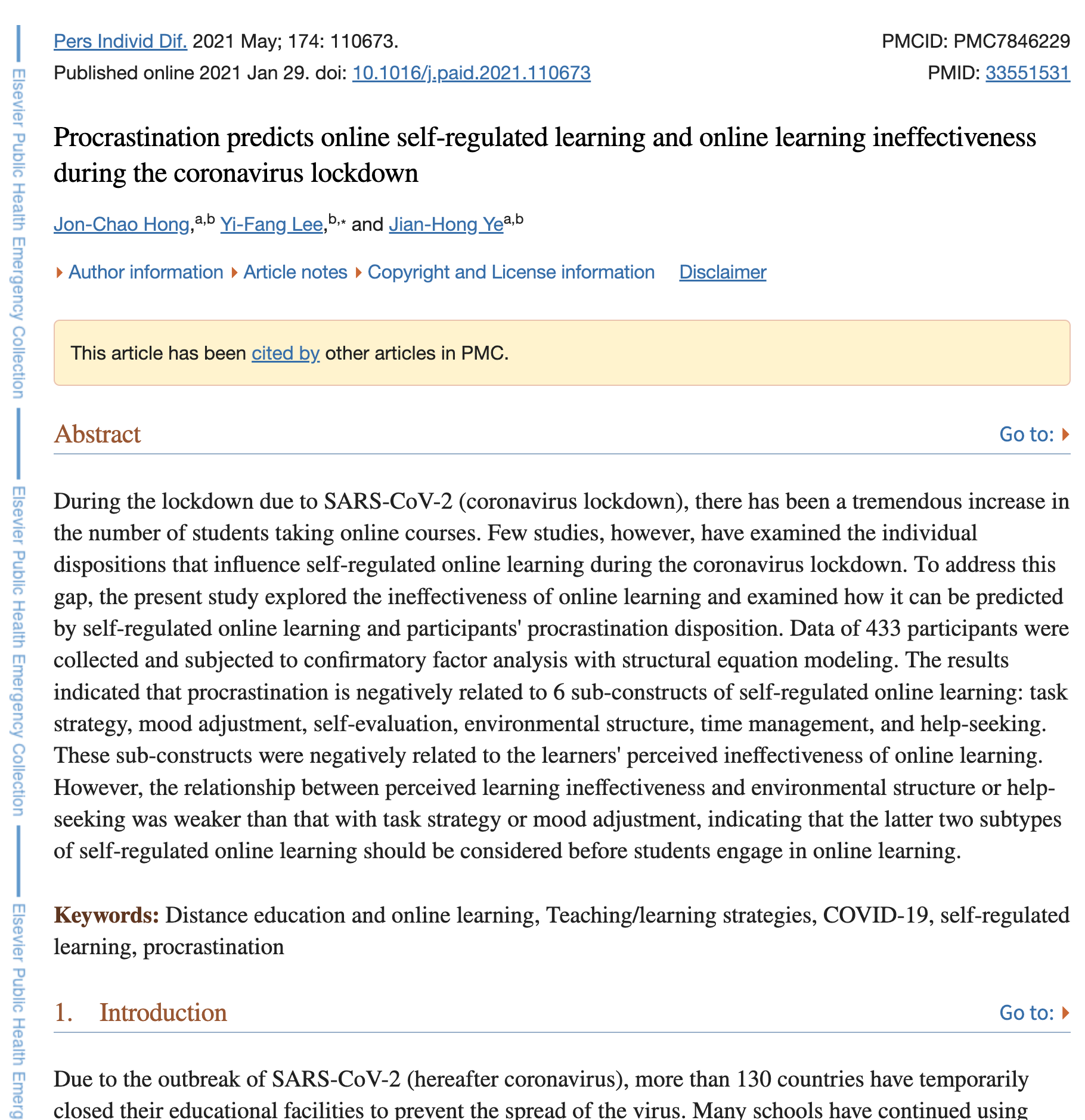 Elsevier Public Health Emergency Collection

Elsevier Public Health Emergency Collection

Elsevier Public Health Emerg

Pers Individ Dif. 2021 May; 174: 110673.
Published online 2021 Jan 29. doi: 10.1016/j.paid.2021.110673

PMCID: PMC7846229
PMID: 33551531

Procrastination predicts online self-regulated learning and online learning ineffectiveness during the coronavirus lockdown

Jon-Chao Hong,$^{a,b}$ Yi-Fang Lee,$^{b,*}$ and Jian-Hong Ye$^{a,b}$

Author information Article notes Copyright and License information Disclaimer

This article has been cited by other articles in PMC.

Abstract

Go to:

During the lockdown due to SARS-CoV-2 (coronavirus lockdown), there has been a tremendous increase in the number of students taking online courses. Few studies, however, have examined the individual dispositions that influence self-regulated online learning during the coronavirus lockdown. To address this gap, the present study explored the ineffectiveness of online learning and examined how it can be predicted by self-regulated online learning and participants' procrastination disposition. Data of 433 participants were collected and subjected to confirmatory factor analysis with structural equation modeling. The results indicated that procrastination is negatively related to 6 sub-constructs of self-regulated online learning: task strategy, mood adjustment, self-evaluation, environmental structure, time management, and help-seeking. These sub-constructs were negatively related to the learners' perceived ineffectiveness of online learning. However, the relationship between perceived learning ineffectiveness and environmental structure or help-seeking was weaker than that with task strategy or mood adjustment, indicating that the latter two subtypes of self-regulated online learning should be considered before students engage in online learning.

Keywords: Distance education and online learning, Teaching/learning strategies, COVID-19, self-regulated learning, procrastination

1. Introduction

Go to:

Due to the outbreak of SARS-CoV-2 (hereafter coronavirus), more than 130 countries have temporarily closed their educational facilities to prevent the spread of the virus. Many schools have continued using